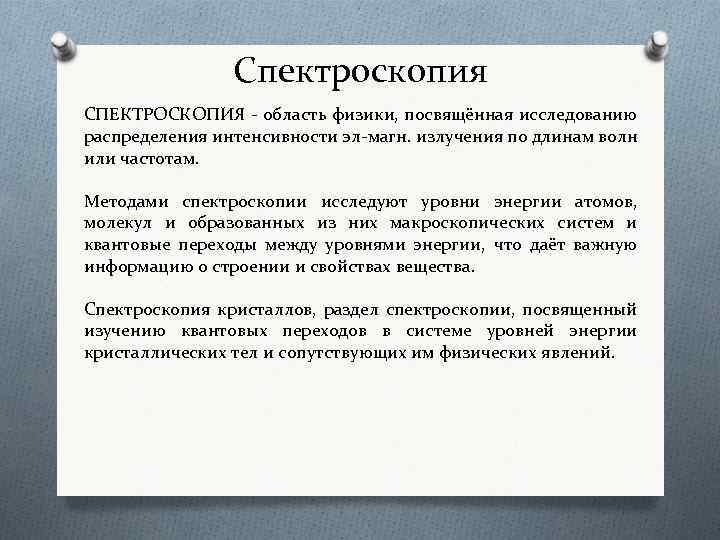 Спектроскопия

СПЕКТРОСКОПИЯ - область физики, посвящённая исследованию распределения интенсивности эл-магн. излучения по длинам волн или частотам.

Методами спектроскопии исследуют уровни энергии атомов, молекул и образованных из них макроскопических систем и квантовые переходы между уровнями энергии, что даёт важную информацию о строении и свойствах вещества.

Спектроскопия кристаллов, раздел спектроскопии, посвященный изучению квантовых переходов в системе уровней энергии кристаллических тел и сопутствующих им физических явлений.